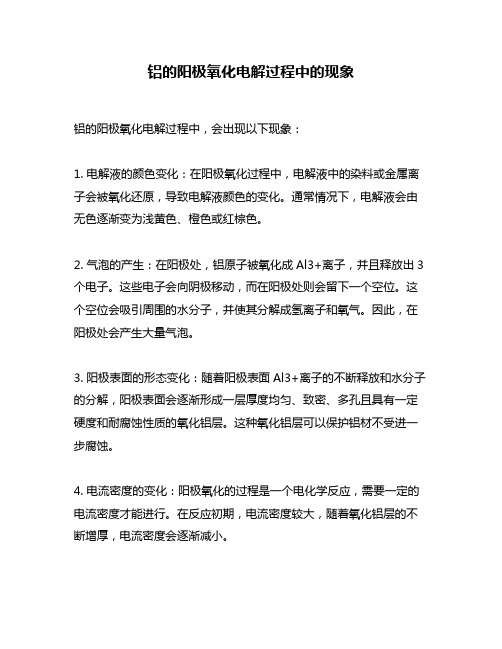 铝的阳极氧化电解过程中的现象

铝的阳极氧化电解过程中，会出现以下现象：

1. 电解液的颜色变化：在阳极氧化过程中，电解液中的染料或金属离子会被氧化还原，导致电解液颜色的变化。通常情况下，电解液会由无色逐渐变为浅黄色、橙色或红棕色。

2. 气泡的产生：在阳极处，铝原子被氧化成 Al3+离子，并且释放出 3 个电子。这些电子会向阴极移动，而在阳极处则会留下一个空位。这个空位会吸引周围的水分子，并使其分解成氢离子和氧气。因此，在阳极处会产生大量气泡。

3. 阳极表面的形态变化：随着阳极表面 Al3+离子的不断释放和水分子的分解，阳极表面会逐渐形成一层厚度均匀、致密、多孔且具有一定硬度和耐腐蚀性质的氧化铝层。这种氧化铝层可以保护铝材不受进一步腐蚀。

4. 电流密度的变化：阳极氧化的过程是一个电化学反应，需要一定的电流密度才能进行。在反应初期，电流密度较大，随着氧化铝层的不断增厚，电流密度会逐渐减小。